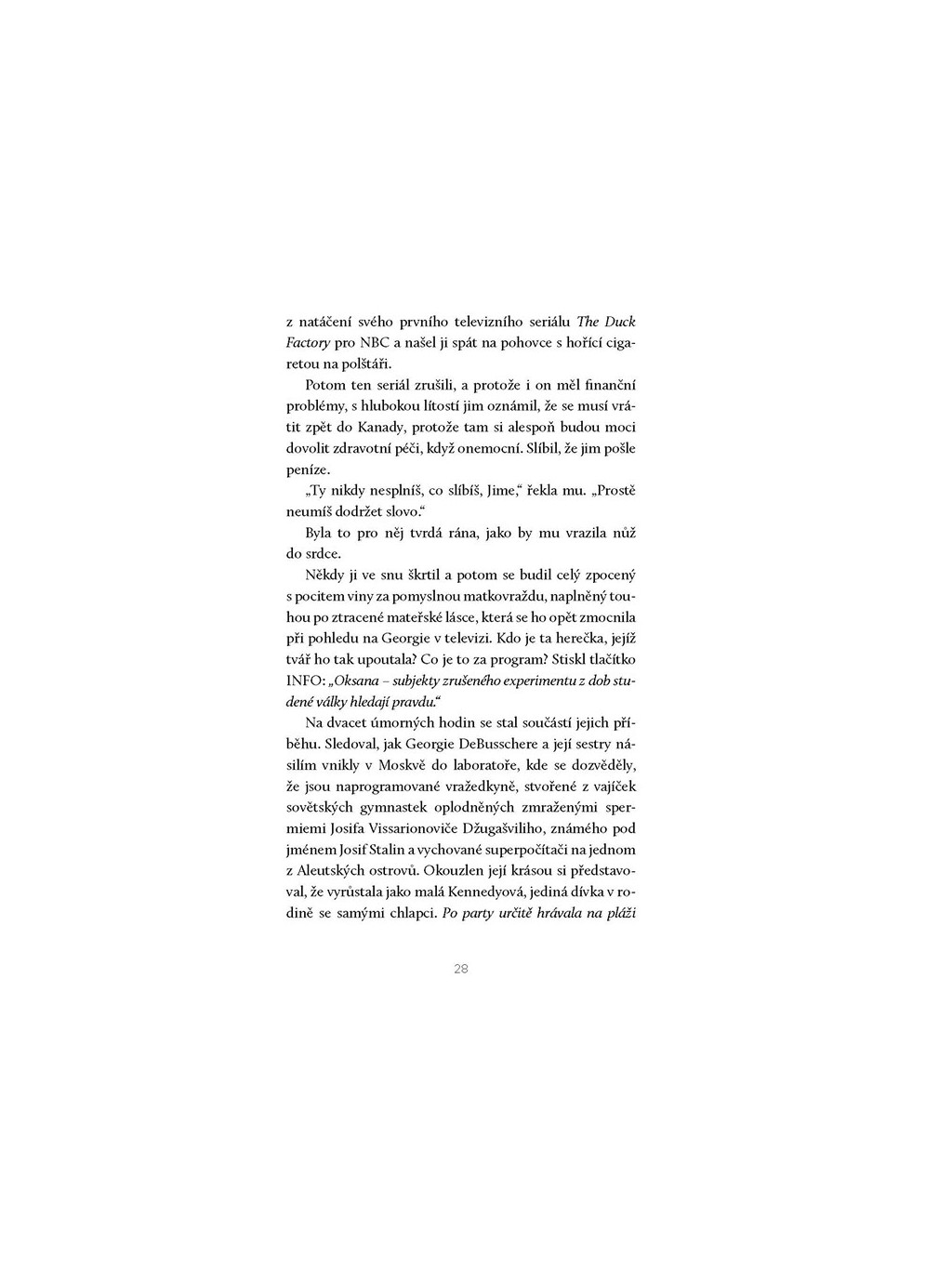 z natáčení svého prvního televizního seriálu The Duck Factory pro NBC a našel ji spát na pohovce s hořící cigaretou na polštáři.

Potom ten seriál zrušili, a protože i on měl finanční problémy, s hlubokou lítostí jim oznámil, že se musí vrátit zpět do Kanady, protože tam si alespoň budou moci dovolit zdravotní péči, když onemocní. Slíbil, že jim pošle peníze.

„Ty nikdy nesplníš, co slíbíš, Jime," řekla mu. „Prostě neumíš dodržet slovo."

Byla to pro něj tvrdá rána, jako by mu vrazila nůž do srdce.

Někdy ji ve snu škrtil a potom se budil celý zpocený s pocitem viny za pomyslnou matkovraždu, naplněný touhou po ztracené mateřské lásce, která se ho opět zmocnila při pohledu na Georgie v televizi. Kdo je ta herečka, jejíž tvář ho tak upoutala? Co je to za program? Stiskl tlačítko INFO: „Oksana – subjekty zrušeného experimentu z dob studené války hledají pravdu."

Na dvacet úmorných hodin se stal součástí jejich příběhu. Sledoval, jak Georgie DeBusschere a její sestry násilím vnikly v Moskvě do laboratoře, kde se dozvěděly, že jsou naprogramované vražedkyně, stvořené z vajíček sovětských gymnastek oplodněných zmraženými spermiemi Josifa Vissarionoviče Džugašviliho, známého pod jménem Josif Stalin a vychované superpočítači na jednom z Aleutských ostrovů. Okouzlen její krásou si představoval, že vyrůstala jako malá Kennedyová, jediná dívka v rodině se samými chlapci. Po party určitě hrávala na pláži

28